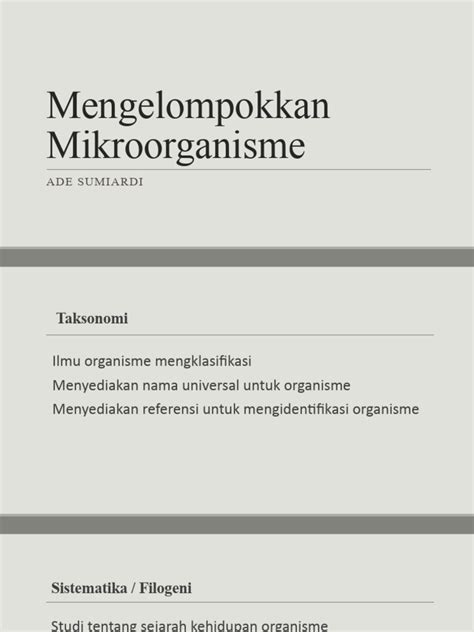 Mengelompokkan Mikroorganisme

ADE SUMIARDI

Taksonomi

Ilmu organisme mengklasifikasi

Menyediakan nama universal untuk organisme

Menyediakan referensi untuk mengidentifikasi organisme

Sistematika / Filogeni

Studi tentang sejarah kehidupan organisme